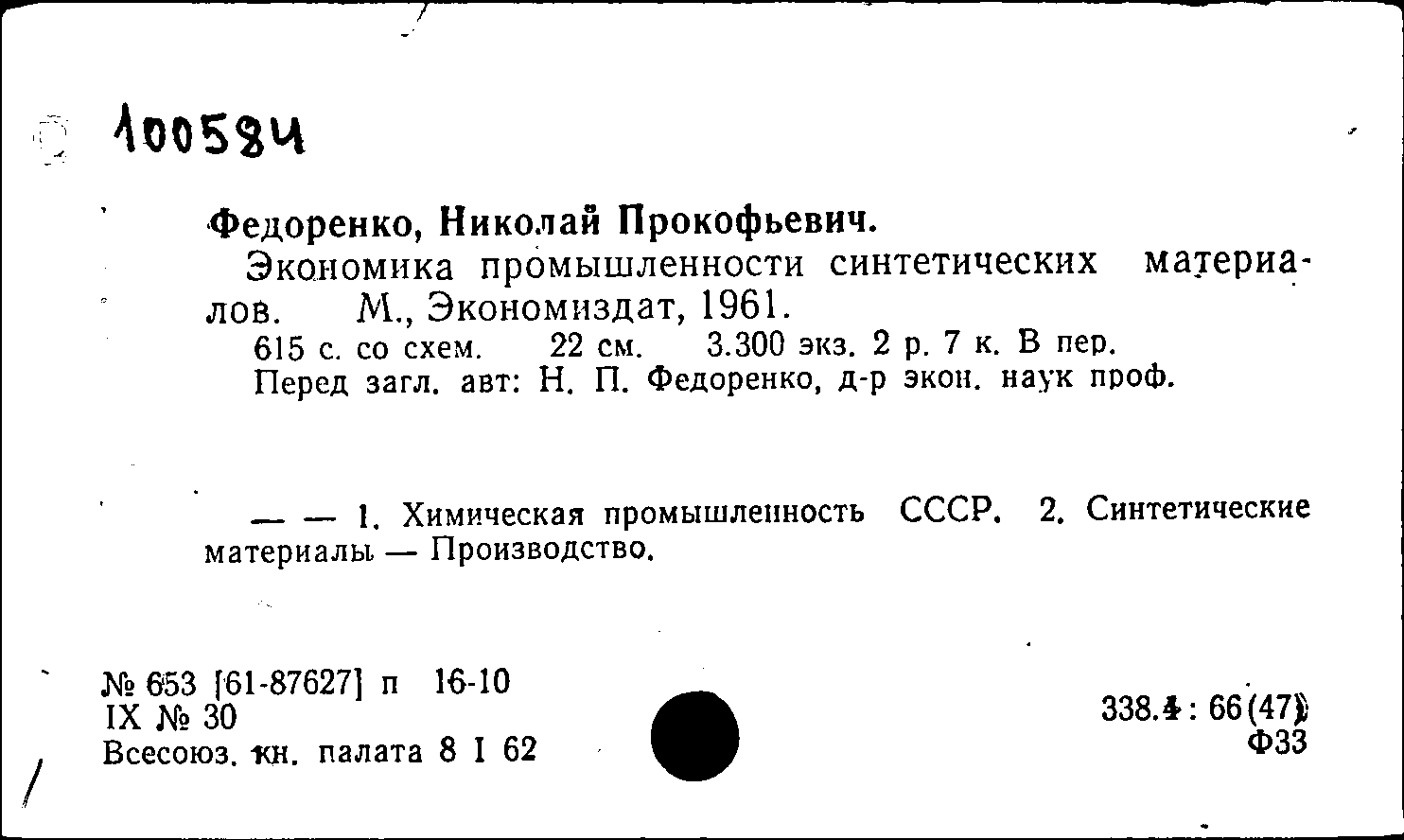 100584

Федоренко, Николай Прокофьевич.

Экономика промышленности синтетических материалов. М., Экономиздат, 1961.

615 с. со схем. 22 см. 3.300 экз. 2 р. 7 к. В пер.

Перед загл. авт: Н. П. Федоренко, д-р экон. наук проф.

— — 1. Химическая промышленность СССР. 2. Синтетические материалы — Производство.

№ 653 [61-87627] п 16-10
IX № 30
Всесоюз. кн. палата 8 I 62

338.4 : 66(47)
Ф33